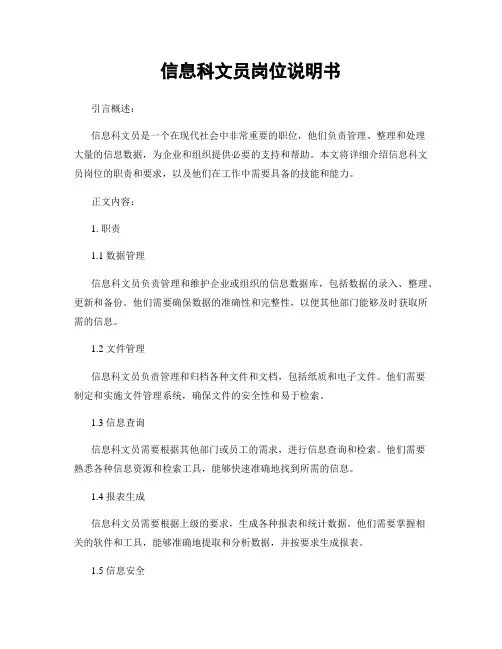 信息科文员岗位说明书

引言概述：

信息科文员是一个在现代社会中非常重要的职位，他们负责管理、整理和处理大量的信息数据，为企业和组织提供必要的支持和帮助。本文将详细介绍信息科文员岗位的职责和要求，以及他们在工作中需要具备的技能和能力。

正文内容：

1. 职责

1.1 数据管理

信息科文员负责管理和维护企业或组织的信息数据库，包括数据的录入、整理、更新和备份。他们需要确保数据的准确性和完整性，以便其他部门能够及时获取所需的信息。

1.2 文件管理

信息科文员负责管理和归档各种文件和文档，包括纸质和电子文件。他们需要制定和实施文件管理系统，确保文件的安全性和易于检索。

1.3 信息查询

信息科文员需要根据其他部门或员工的需求，进行信息查询和检索。他们需要熟悉各种信息资源和检索工具，能够快速准确地找到所需的信息。

1.4 报表生成

信息科文员需要根据上级的要求，生成各种报表和统计数据。他们需要掌握相关的软件和工具，能够准确地提取和分析数据，并按要求生成报表。

1.5 信息安全